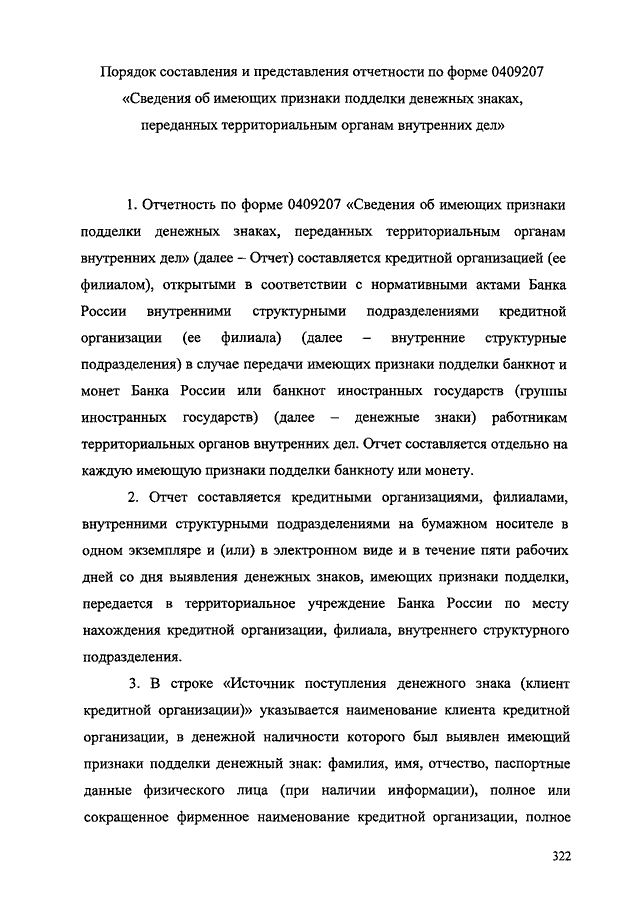 Порядок составления и представления отчетности по форме 0409207 «Сведения об имеющих признаки подделки денежных знаках, переданных территориальным органам внутренних дел»

1. Отчетность по форме 0409207 «Сведения об имеющих признаки подделки денежных знаках, переданных территориальным органам внутренних дел» (далее – Отчет) составляется кредитной организацией (ее филиалом), открытыми в соответствии с нормативными актами Банка России внутренними структурными подразделениями кредитной организации (ее филиала) (далее – внутренние структурные подразделения) в случае передачи имеющих признаки подделки банкнот и монет Банка России или банкнот иностранных государств (группы иностранных государств) (далее – денежные знаки) работникам территориальных органов внутренних дел. Отчет составляется отдельно на каждую имеющую признаки подделки банкноту или монету.

2. Отчет составляется кредитными организациями, филиалами, внутренними структурными подразделениями на бумажном носителе в одном экземпляре и (или) в электронном виде и в течение пяти рабочих дней со дня выявления денежных знаков, имеющих признаки подделки, передается в территориальное учреждение Банка России по месту нахождения кредитной организации, филиала, внутреннего структурного подразделения.

3. В строке «Источник поступления денежного знака (клиент кредитной организации)» указывается наименование клиента кредитной организации, в денежной наличности которого был выявлен имеющий признаки подделки денежный знак: фамилия, имя, отчество, паспортные данные физического лица (при наличии информации), полное или сокращенное фирменное наименование кредитной организации, полное

322